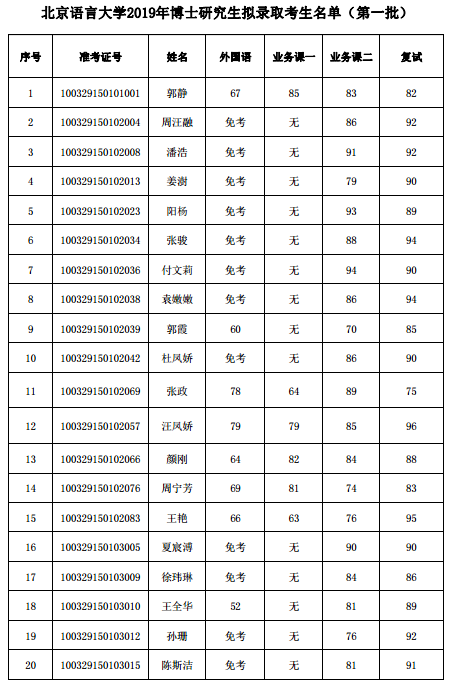 北京语言大学2019年博士研究生拟录取考生名单（第一批）

| 序号 | 准考证号 | 姓名 | 外国语 | 业务课一 | 业务课二 | 复试 |
|---|---|---|---|---|---|---|
| 1 | 100329150101001 | 郭静 | 67 | 85 | 83 | 82 |
| 2 | 100329150102004 | 周汪融 | 免考 | 无 | 86 | 92 |
| 3 | 100329150102008 | 潘浩 | 免考 | 无 | 91 | 92 |
| 4 | 100329150102013 | 姜澍 | 免考 | 无 | 79 | 90 |
| 5 | 100329150102023 | 阳杨 | 免考 | 无 | 93 | 89 |
| 6 | 100329150102034 | 张骏 | 免考 | 无 | 88 | 94 |
| 7 | 100329150102036 | 付文莉 | 免考 | 无 | 94 | 90 |
| 8 | 100329150102038 | 袁嫩嫩 | 免考 | 无 | 86 | 94 |
| 9 | 100329150102039 | 郭霞 | 60 | 无 | 70 | 85 |
| 10 | 100329150102042 | 杜凤娇 | 免考 | 无 | 86 | 90 |
| 11 | 100329150102069 | 张政 | 78 | 64 | 89 | 75 |
| 12 | 100329150102057 | 汪凤娇 | 79 | 79 | 85 | 96 |
| 13 | 100329150102066 | 颜刚 | 64 | 82 | 84 | 88 |
| 14 | 100329150102076 | 周宁芳 | 69 | 81 | 74 | 83 |
| 15 | 100329150102083 | 王艳 | 66 | 63 | 76 | 95 |
| 16 | 100329150103005 | 夏宸溥 | 免考 | 无 | 90 | 90 |
| 17 | 100329150103009 | 徐玮琳 | 免考 | 无 | 84 | 86 |
| 18 | 100329150103010 | 王全华 | 52 | 无 | 81 | 89 |
| 19 | 100329150103012 | 孙珊 | 免考 | 无 | 76 | 92 |
| 20 | 100329150103015 | 陈斯洁 | 免考 | 无 | 81 | 91 |